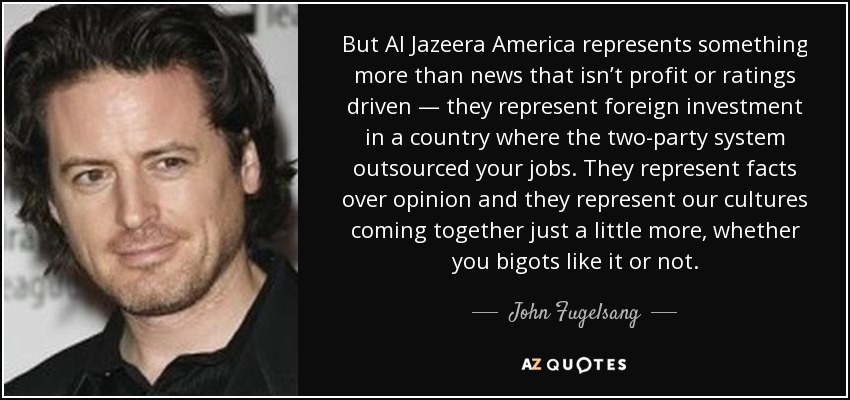 But Al Jazeera America represents something more than news that isn't profit or ratings driven — they represent foreign investment in a country where the two-party system outsourced your jobs. They represent facts over opinion and they represent our cultures coming together just a little more, whether you bigots like it or not.

— John Fugelsang —

AZ QUOTES